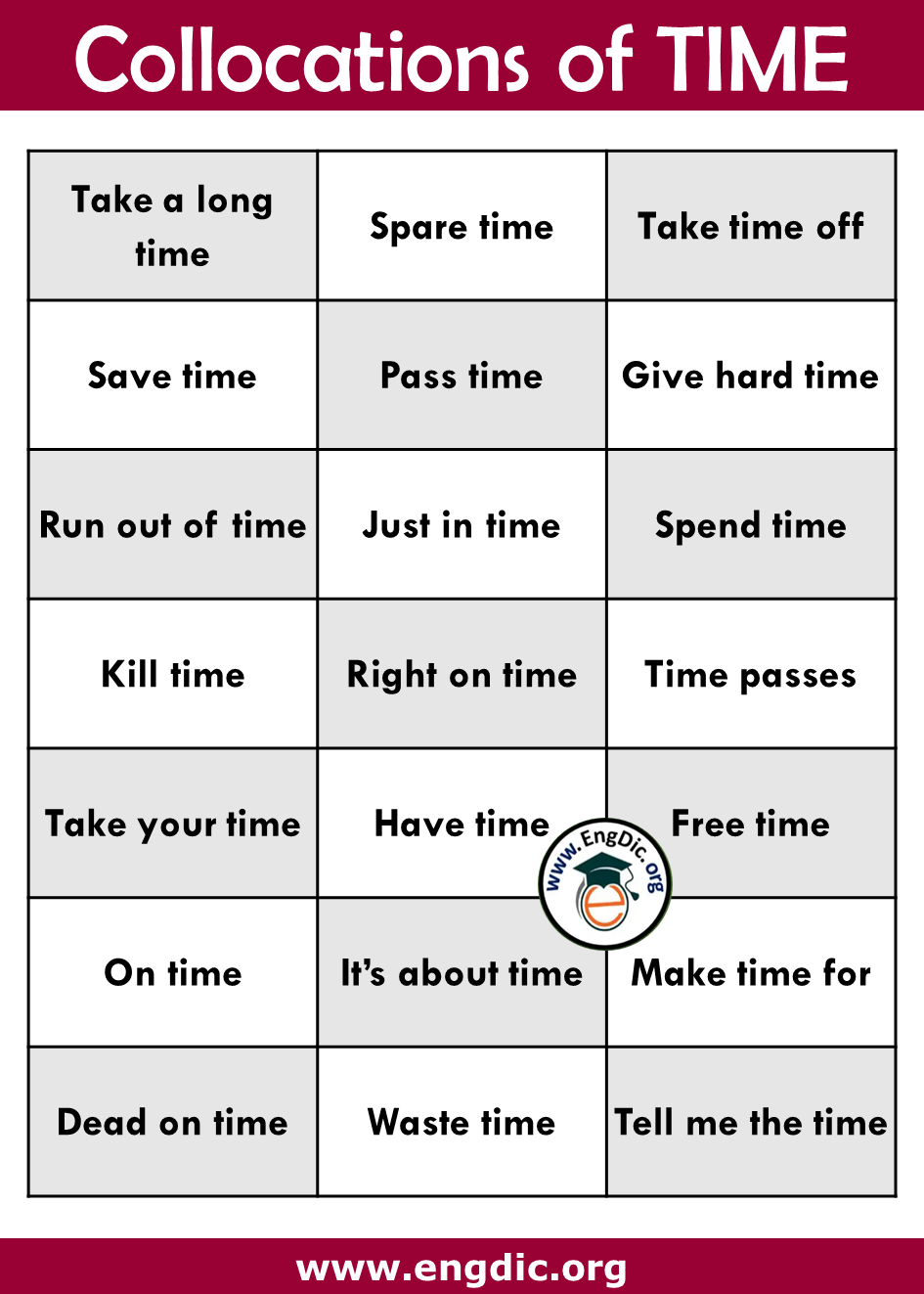 Collocations of TIME

| Take a long time | Spare time | Take time off |
|---|---|---|
| Save time | Pass time | Give hard time |
| Run out of time | Just in time | Spend time |
| Kill time | Right on time | Time passes |
| Take your time | Have time | Free time |
| On time | It's about time | Make time for |
| Dead on time | Waste time | Tell me the time |

www.EngDic.org

www.engdic.org